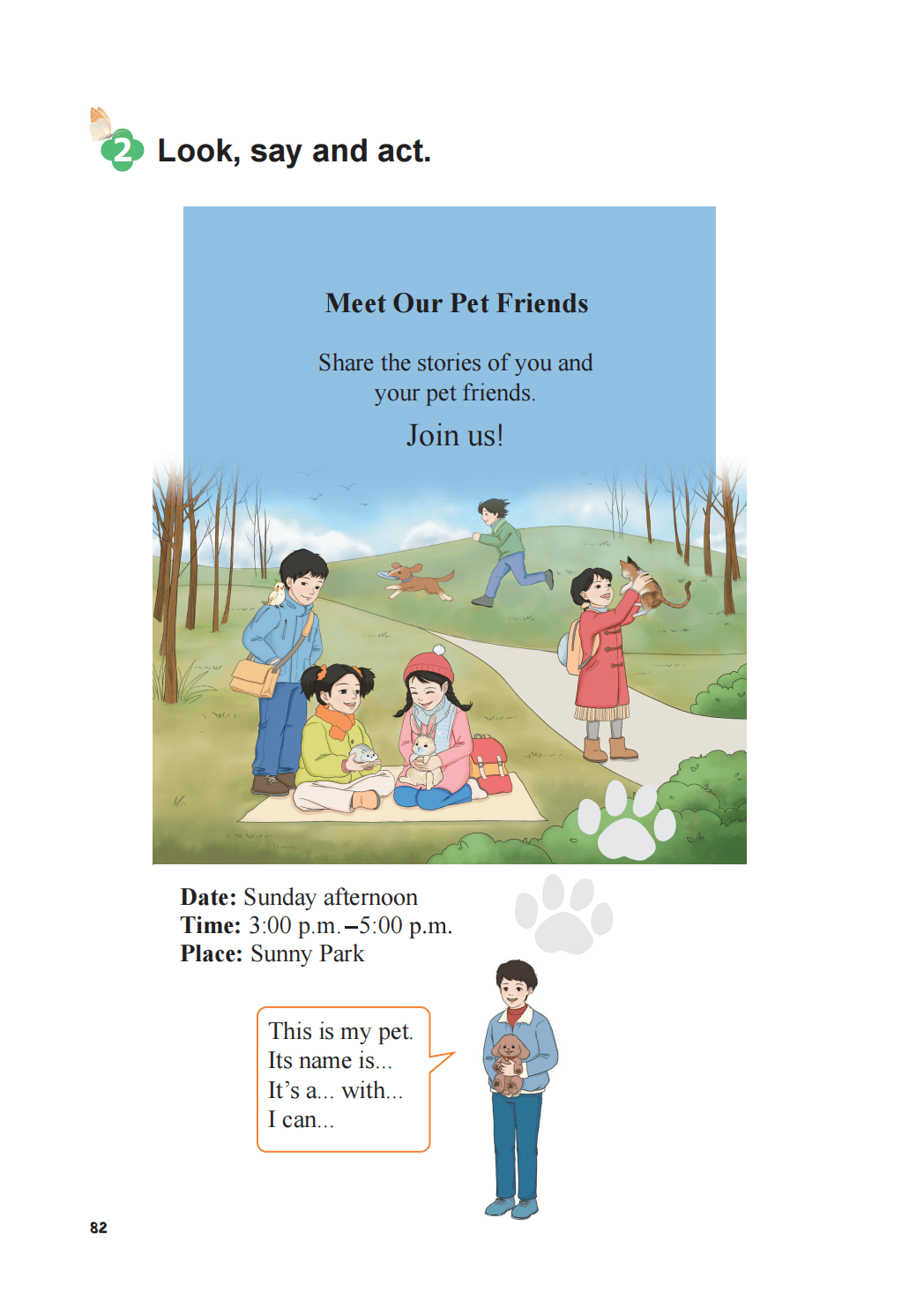 2 Look, say and act.

Meet Our Pet Friends

Share the stories of you and your pet friends.

Join us!

Date: Sunday afternoon
Time: 3:00 p.m.–5:00 p.m.
Place: Sunny Park

This is my pet.
Its name is...
It's a... with...
I can...

82